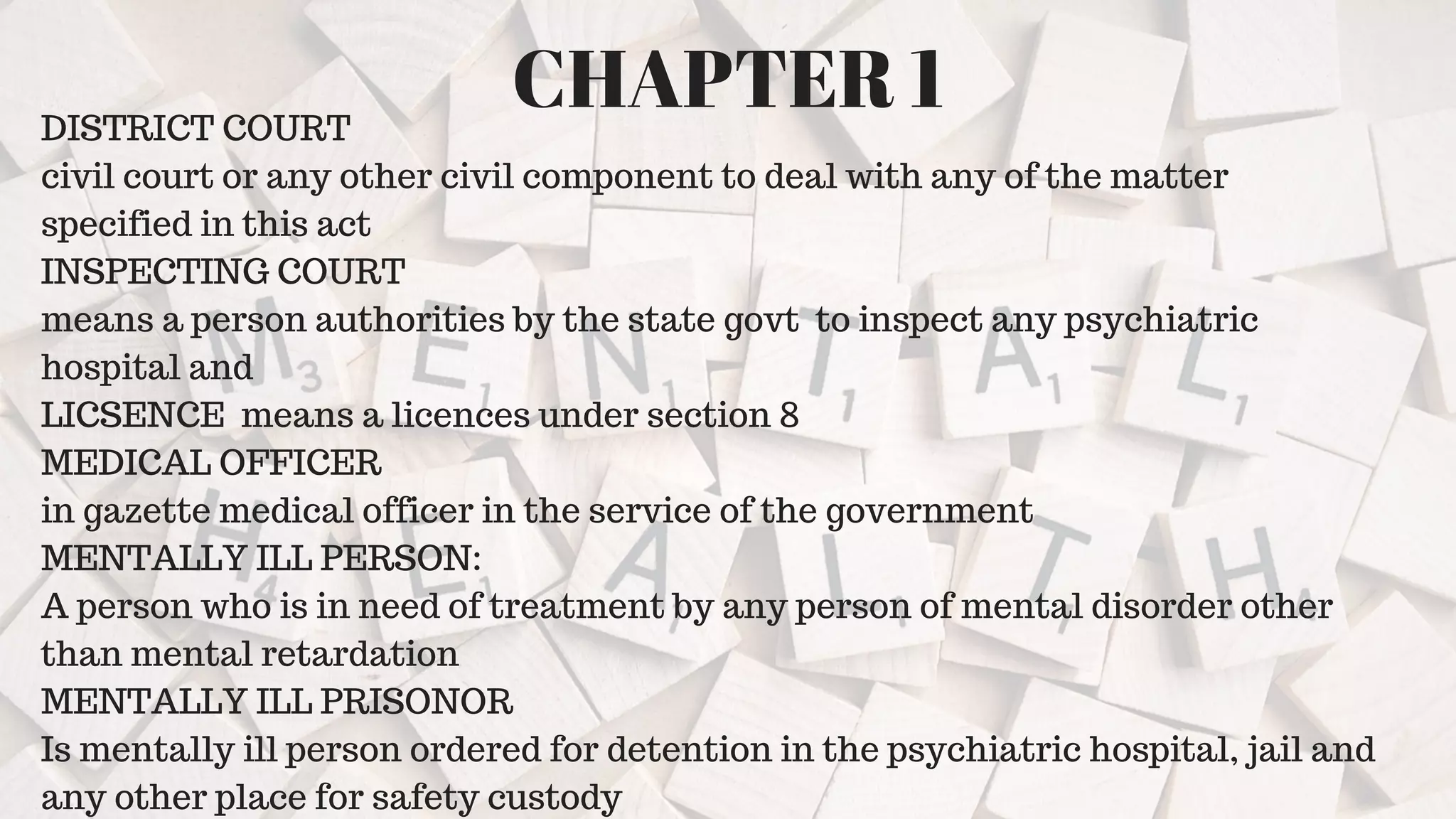 CHAPTER 1

DISTRICT COURT

civil court or any other civil component to deal with any of the matter specified in this act

INSPECTING COURT

means a person authorities by the state govt to inspect any psychiatric hospital and

LICSENCE means a licences under section 8

MEDICAL OFFICER

in gazette medical officer in the service of the government

MENTALLY ILL PERSON:

A person who is in need of treatment by any person of mental disorder other than mental retardation

MENTALLY ILL PRISONOR

Is mentally ill person ordered for detention in the psychiatric hospital, jail and any other place for safety custody